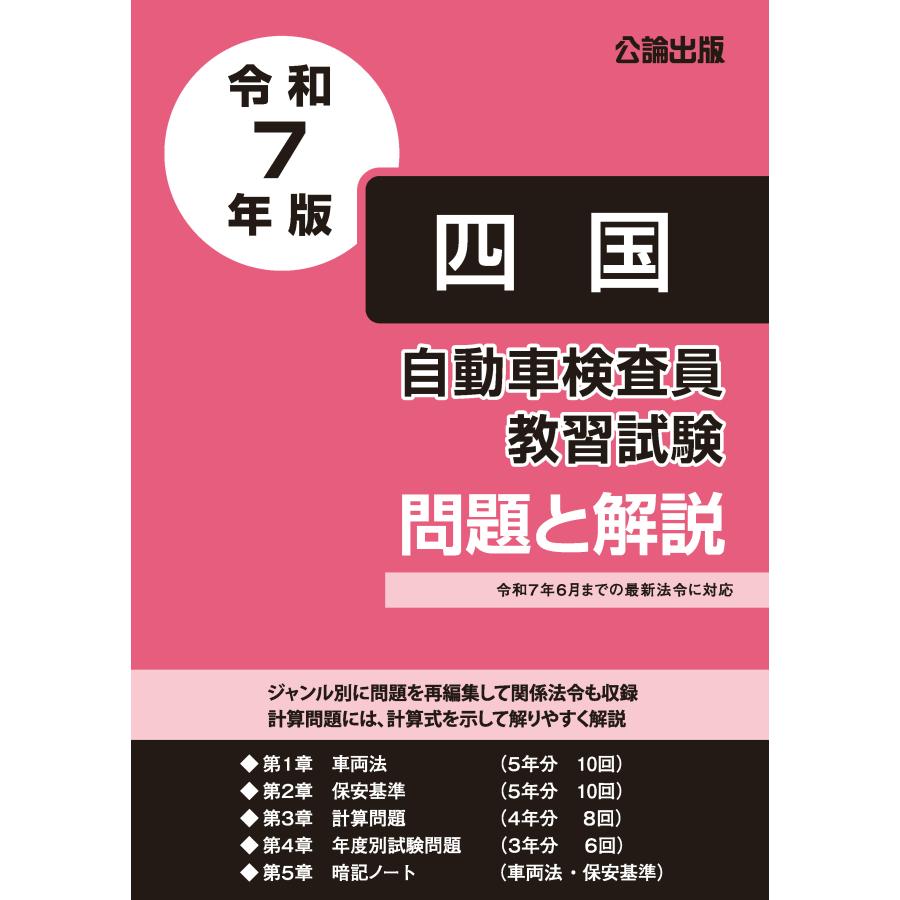 公論出版

令和
7
年版

四国

自動車検査員
教習試験

問題と解説

令和7年6月までの最新法令に対応

ジャンル別に問題を再編集して関係法令も収録
計算問題には、計算式を示して解りやすく解説

◆第1章　車両法　（5年分　10回）
◆第2章　保安基準　（5年分　10回）
◆第3章　計算問題　（4年分　8回）
◆第4章　年度別試験問題　（3年分　6回）
◆第5章　暗記ノート　（車両法・保安基準）